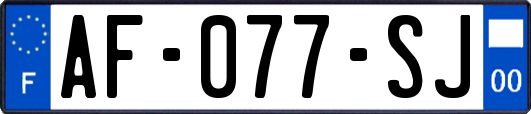 F
AF-077-SJ
00